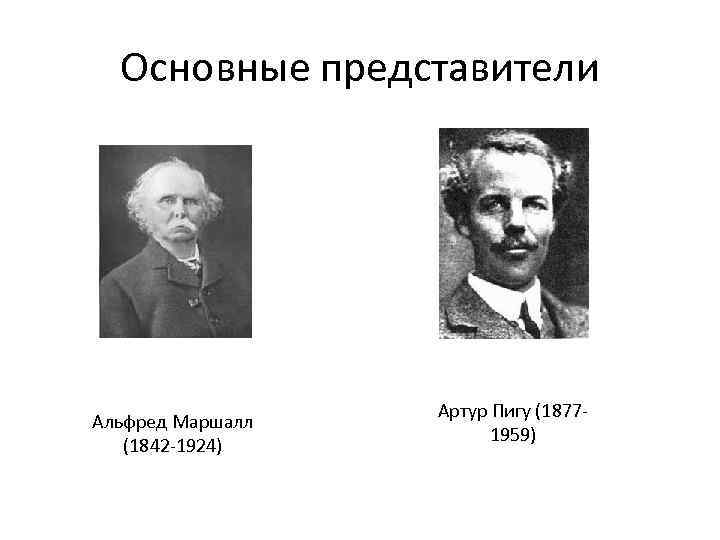 Основные представители

Альфред Маршалл (1842-1924)

Артур Пигу (1877-1959)